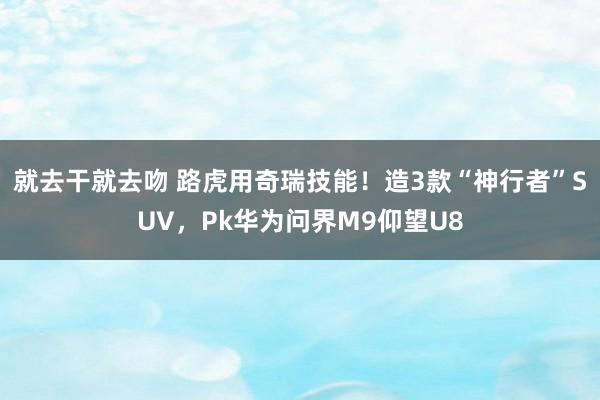 就去干就去吻 路虎用奇瑞技能！造3款“神行者”SUV，Pk华为问界M9仰望U8